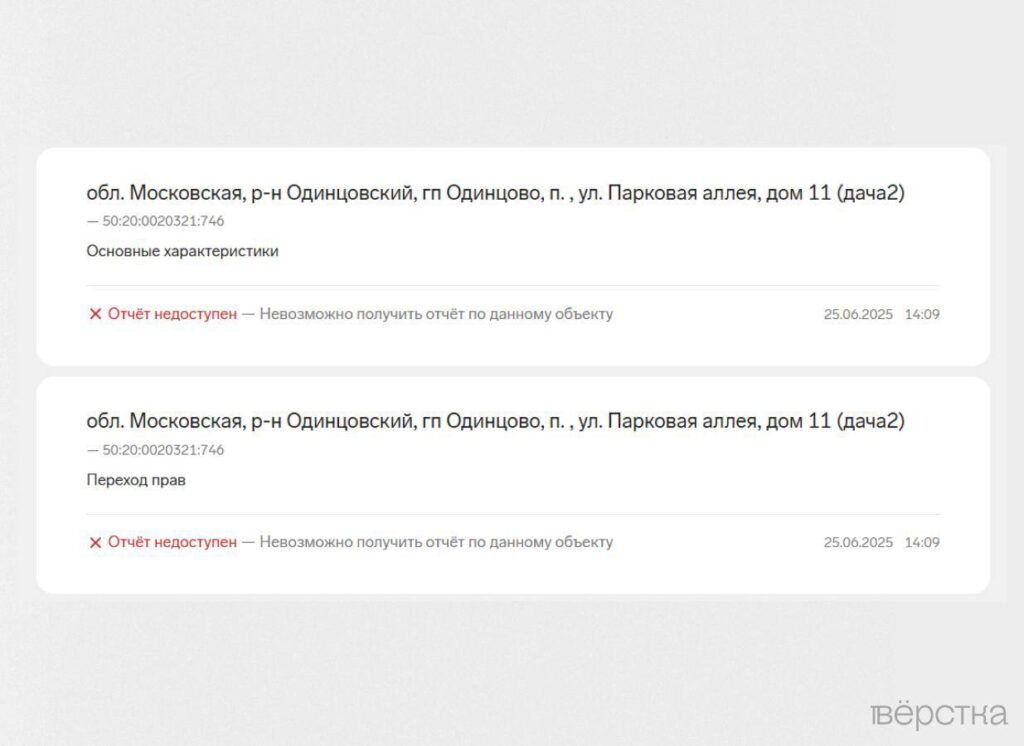 обл. Московская, р-н Одинцовский, гп Одинцово, п. , ул. Парковая аллея, дом 11 (дача2)
— 50:20:0020321:746
Основные характеристики

✕ Отчёт недоступен — Невозможно получить отчёт по данному объекту 25.06.2025 14:09

обл. Московская, р-н Одинцовский, гп Одинцово, п. , ул. Парковая аллея, дом 11 (дача2)
— 50:20:0020321:746
Переход прав

✕ Отчёт недоступен — Невозможно получить отчёт по данному объекту 25.06.2025 14:09

вёрстка